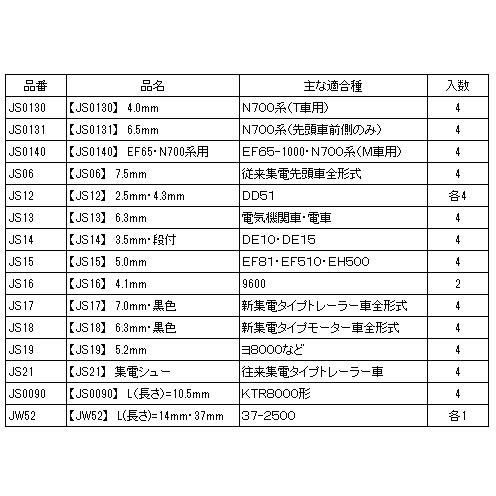 | 品番 | 品名 | 主な適合種 | 入数 |
|---|---|---|---|
| JS0130 | 【JS0130】 4.0mm | N700系(T車用) | 4 |
| JS0131 | 【JS0131】 6.5mm | N700系(先頭車前側のみ) | 4 |
| JS0140 | 【JS0140】 EF65・N700系用 | EF65-1000・N700系(M車用) | 4 |
| JS06 | 【JS06】 7.5mm | 従来集電先頭車全形式 | 4 |
| JS12 | 【JS12】 2.5mm・4.3mm | DD51 | 各4 |
| JS13 | 【JS13】 6.3mm | 電気機関車・電車 | 4 |
| JS14 | 【JS14】 3.5mm・段付 | DE10・DE15 | 4 |
| JS15 | 【JS15】 5.0mm | EF81・EF510・EH500 | 4 |
| JS16 | 【JS16】 4.1mm | 9600 | 2 |
| JS17 | 【JS17】 7.0mm・黒色 | 新集電タイプトレーラー車全形式 | 4 |
| JS18 | 【JS18】 6.3mm・黒色 | 新集電タイプモーター車全形式 | 4 |
| JS19 | 【JS19】 5.2mm | ヨ8000など | 4 |
| JS21 | 【JS21】 集電シュー | 往来集電タイプトレーラー車 | 4 |
| JS0090 | 【JS0090】 L(長さ)=10.5mm | KTR8000形 | 4 |
| JW52 | 【JW52】 L(長さ)=14mm・37mm | 37-2500 | 各1 |